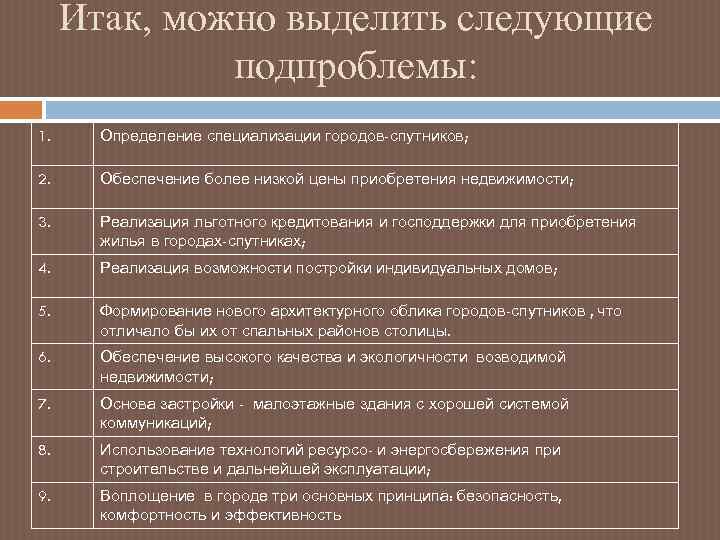 Итак, можно выделить следующие подпроблемы:

| | |
|---|---|
| 1. | Определение специализации городов-спутников; |
| 2. | Обеспечение более низкой цены приобретения недвижимости; |
| 3. | Реализация льготного кредитования и господдержки для приобретения жилья в городах-спутниках; |
| 4. | Реализация возможности постройки индивидуальных домов; |
| 5. | Формирование нового архитектурного облика городов-спутников , что отличало бы их от спальных районов столицы. |
| 6. | Обеспечение высокого качества и экологичности возводимой недвижимости; |
| 7. | Основа застройки - малоэтажные здания с хорошей системой коммуникаций; |
| 8. | Использование технологий ресурсо- и энергосбережения при строительстве и дальнейшей эксплуатации; |
| 9. | Воплощение в городе три основных принципа: безопасность, комфортность и эффективность |